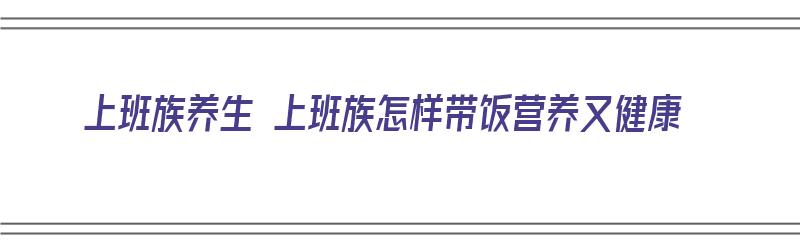 上班族养生 上班族怎样带饭营养又健康